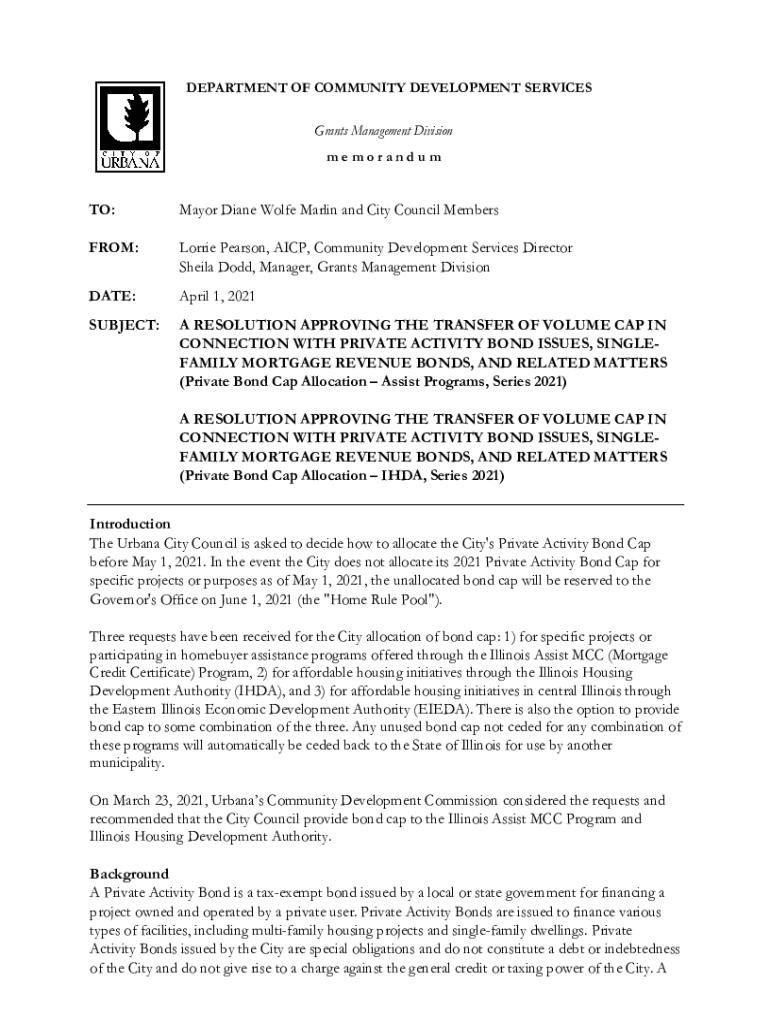 CITY OF URBANA

DEPARTMENT OF COMMUNITY DEVELOPMENT SERVICES

Grants Management Division

m e m o r a n d u m

TO: Mayor Diane Wolfe Marlin and City Council Members

FROM: Lorrie Pearson, AICP, Community Development Services Director
Sheila Dodd, Manager, Grants Management Division

DATE: April 1, 2021

SUBJECT: A RESOLUTION APPROVING THE TRANSFER OF VOLUME CAP IN CONNECTION WITH PRIVATE ACTIVITY BOND ISSUES, SINGLE-FAMILY MORTGAGE REVENUE BONDS, AND RELATED MATTERS (Private Bond Cap Allocation – Assist Programs, Series 2021)

A RESOLUTION APPROVING THE TRANSFER OF VOLUME CAP IN CONNECTION WITH PRIVATE ACTIVITY BOND ISSUES, SINGLE-FAMILY MORTGAGE REVENUE BONDS, AND RELATED MATTERS (Private Bond Cap Allocation – IHDA, Series 2021)

Introduction
The Urbana City Council is asked to decide how to allocate the City's Private Activity Bond Cap before May 1, 2021. In the event the City does not allocate its 2021 Private Activity Bond Cap for specific projects or purposes as of May 1, 2021, the unallocated bond cap will be reserved to the Governor's Office on June 1, 2021 (the "Home Rule Pool").

Three requests have been received for the City allocation of bond cap: 1) for specific projects or participating in homebuyer assistance programs offered through the Illinois Assist MCC (Mortgage Credit Certificate) Program, 2) for affordable housing initiatives through the Illinois Housing Development Authority (IHDA), and 3) for affordable housing initiatives in central Illinois through the Eastern Illinois Economic Development Authority (EIEDA). There is also the option to provide bond cap to some combination of the three. Any unused bond cap not ceded for any combination of these programs will automatically be ceded back to the State of Illinois for use by another municipality.

On March 23, 2021, Urbana's Community Development Commission considered the requests and recommended that the City Council provide bond cap to the Illinois Assist MCC Program and Illinois Housing Development Authority.

Background
A Private Activity Bond is a tax-exempt bond issued by a local or state government for financing a project owned and operated by a private user. Private Activity Bonds are issued to finance various types of facilities, including multi-family housing projects and single-family dwellings. Private Activity Bonds issued by the City are special obligations and do not constitute a debt or indebtedness of the City and do not give rise to a charge against the general credit or taxing power of the City. A